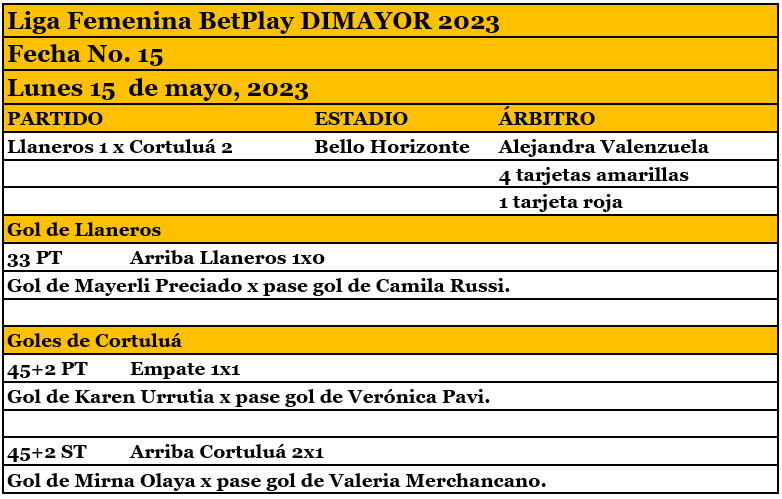 Liga Femenina BetPlay DIMAYOR 2023

Fecha No. 15

Lunes 15 de mayo, 2023

| PARTIDO | ESTADIO | ÁRBITRO |
|---|---|---|
| Llaneros 1 x Cortuluá 2 | Bello Horizonte | Alejandra Valenzuela |
| | | 4 tarjetas amarillas |
| | | 1 tarjeta roja |

Gol de Llaneros

33 PT Arriba Llaneros 1x0

Gol de Mayerli Preciado x pase gol de Camila Russi.

Goles de Cortuluá

45+2 PT Empate 1x1

Gol de Karen Urrutia x pase gol de Verónica Pavi.

45+2 ST Arriba Cortuluá 2x1

Gol de Mirna Olaya x pase gol de Valeria Merchancano.